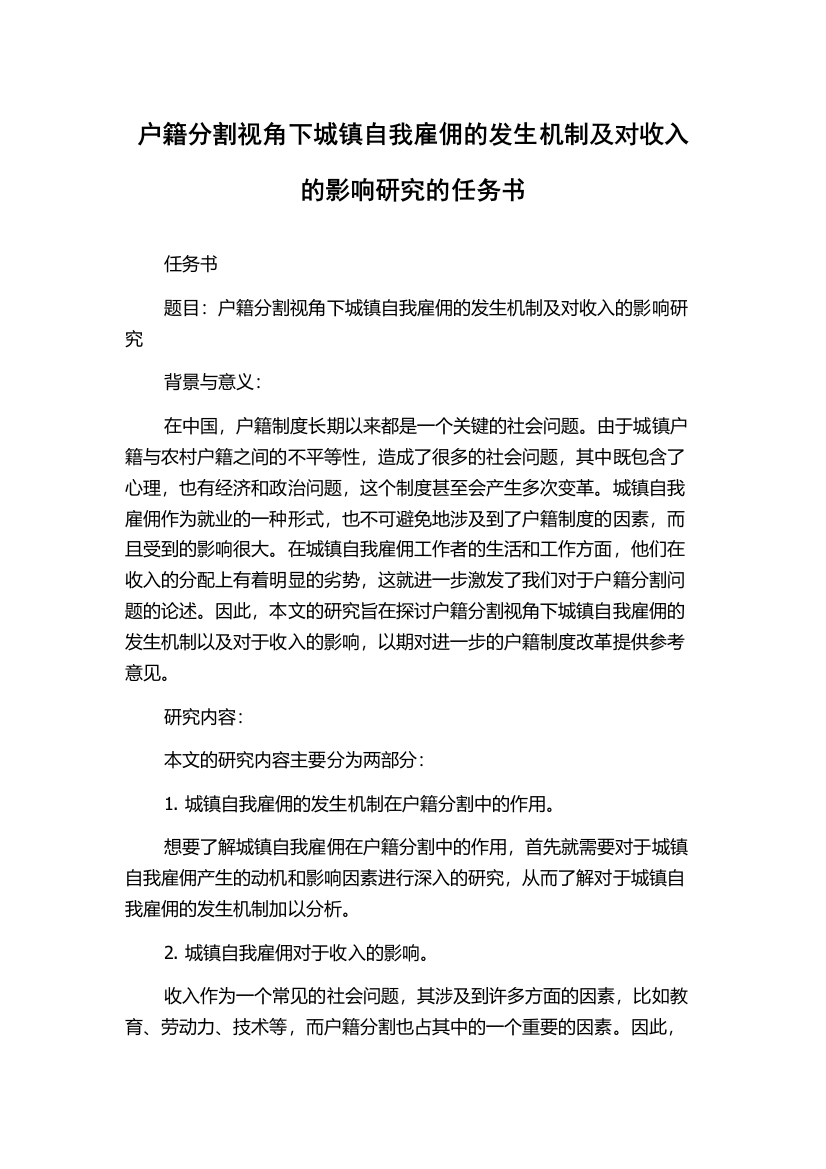 户籍分割视角下城镇自我雇佣的发生机制及对收入的影响研究的任务书

任务书

题目：户籍分割视角下城镇自我雇佣的发生机制及对收入的影响研究

背景与意义：

在中国，户籍制度长期以来都是一个关键的社会问题。由于城镇户籍与农村户籍之间的不平等性，造成了很多的社会问题，其中既包含了心理，也有经济和政治问题，这个制度甚至会产生多次变革。城镇自我雇佣作为就业的一种形式，也不可避免地涉及到了户籍制度的因素，而且受到的影响很大。在城镇自我雇佣工作者的生活和工作方面，他们在收入的分配上有着明显的劣势，这就进一步激发了我们对于户籍分割问题的论述。因此，本文的研究旨在探讨户籍分割视角下城镇自我雇佣的发生机制以及对于收入的影响，以期对进一步的户籍制度改革提供参考意见。

研究内容：

本文的研究内容主要分为两部分：

1. 城镇自我雇佣的发生机制在户籍分割中的作用。

想要了解城镇自我雇佣在户籍分割中的作用，首先就需要对于城镇自我雇佣产生的动机和影响因素进行深入的研究，从而了解对于城镇自我雇佣的发生机制加以分析。

2. 城镇自我雇佣对于收入的影响。

收入作为一个常见的社会问题，其涉及到许多方面的因素，比如教育、劳动力、技术等，而户籍分割也占其中的一个重要的因素。因此，